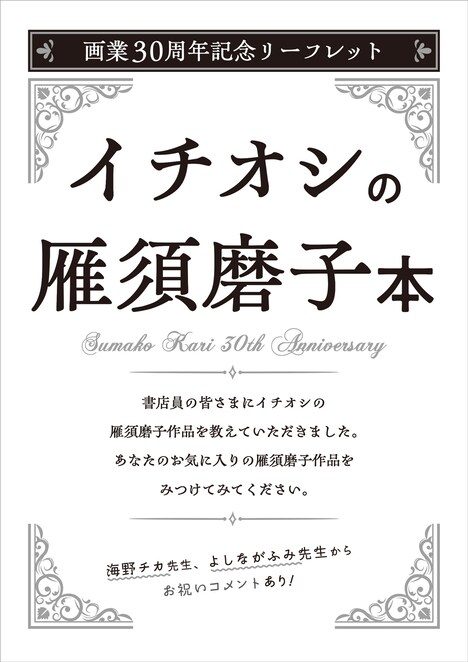 画業30周年記念リーフレット

イチオシの
雁須磨子本

Sumako Kari 30th Anniversary

書店員の皆さまにイチオシの
雁須磨子作品を教えていただきました。
あなたのお気に入りの雁須磨子作品を
みつけてみてください。

海野チカ先生、よしながふみ先生から
お祝いコメントあり!